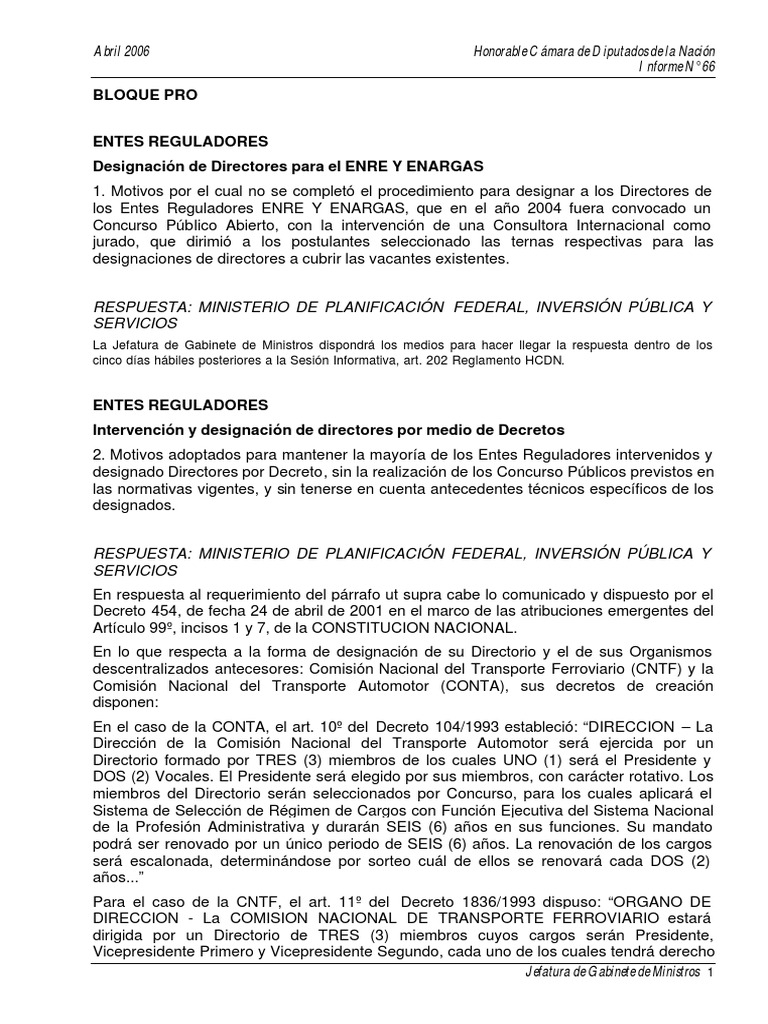 Abril 2006

Honorable Cámara de Diputados de la Nación
Informe N° 66

BLOQUE PRO

ENTES REGULADORES

Designación de Directores para el ENRE Y ENARGAS

1. Motivos por el cual no se completó el procedimiento para designar a los Directores de los Entes Reguladores ENRE Y ENARGAS, que en el año 2004 fuera convocado un Concurso Público Abierto, con la intervención de una Consultora Internacional como jurado, que dirimió a los postulantes seleccionado las ternas respectivas para las designaciones de directores a cubrir las vacantes existentes.

RESPUESTA: MINISTERIO DE PLANIFICACIÓN FEDERAL, INVERSIÓN PÚBLICA Y SERVICIOS

La Jefatura de Gabinete de Ministros dispondrá los medios para hacer llegar la respuesta dentro de los cinco días hábiles posteriores a la Sesión Informativa, art. 202 Reglamento HCDN.

ENTES REGULADORES

Intervención y designación de directores por medio de Decretos

2. Motivos adoptados para mantener la mayoría de los Entes Reguladores intervenidos y designado Directores por Decreto, sin la realización de los Concurso Públicos previstos en las normativas vigentes, y sin tenerse en cuenta antecedentes técnicos específicos de los designados.

RESPUESTA: MINISTERIO DE PLANIFICACIÓN FEDERAL, INVERSIÓN PÚBLICA Y SERVICIOS

En respuesta al requerimiento del párrafo ut supra cabe lo comunicado y dispuesto por el Decreto 454, de fecha 24 de abril de 2001 en el marco de las atribuciones emergentes del Artículo 99º, incisos 1 y 7, de la CONSTITUCION NACIONAL.

En lo que respecta a la forma de designación de su Directorio y el de sus Organismos descentralizados antecesores: Comisión Nacional del Transporte Ferroviario (CNTF) y la Comisión Nacional del Transporte Automotor (CONTA), sus decretos de creación disponen:

En el caso de la CONTA, el art. 10º del Decreto 104/1993 estableció: “DIRECCION – La Dirección de la Comisión Nacional del Transporte Automotor será ejercida por un Directorio formado por TRES (3) miembros de los cuales UNO (1) será el Presidente y DOS (2) Vocales. El Presidente será elegido por sus miembros, con carácter rotativo. Los miembros del Directorio serán seleccionados por Concurso, para los cuales aplicará el Sistema de Selección de Régimen de Cargos con Función Ejecutiva del Sistema Nacional de la Profesión Administrativa y durarán SEIS (6) años en sus funciones. Su mandato podrá ser renovado por un único periodo de SEIS (6) años. La renovación de los cargos será escalonada, determinándose por sorteo cuál de ellos se renovará cada DOS (2) años...”

Para el caso de la CNTF, el art. 11º del Decreto 1836/1993 dispuso: “ORGANO DE DIRECCION - La COMISION NACIONAL DE TRANSPORTE FERROVIARIO estará dirigida por un Directorio de TRES (3) miembros cuyos cargos serán Presidente, Vicepresidente Primero y Vicepresidente Segundo, cada uno de los cuales tendrá derecho

Jefatura de Gabinete de Ministros 1